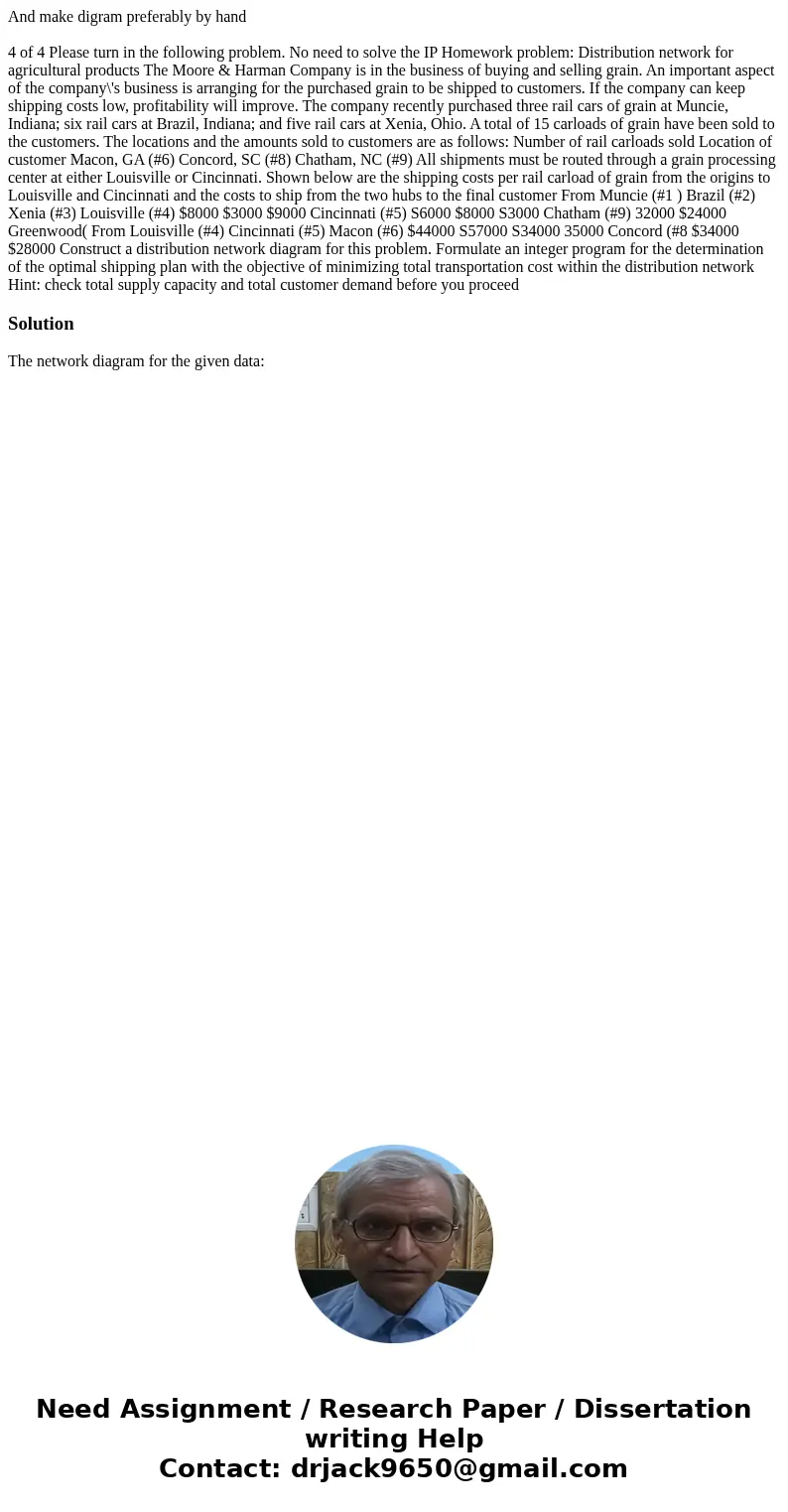 And make digram preferably by hand

4 of 4 Please turn in the following problem. No need to solve the IP Homework problem: Distribution network for agricultural products The Moore & Harman Company is in the business of buying and selling grain. An important aspect of the company\'s business is arranging for the purchased grain to be shipped to customers. If the company can keep shipping costs low, profitability will improve. The company recently purchased three rail cars of grain at Muncie, Indiana; six rail cars at Brazil, Indiana; and five rail cars at Xenia, Ohio. A total of 15 carloads of grain have been sold to the customers. The locations and the amounts sold to customers are as follows: Number of rail carloads sold Location of customer Macon, GA (#6) Concord, SC (#8) Chatham, NC (#9) All shipments must be routed through a grain processing center at either Louisville or Cincinnati. Shown below are the shipping costs per rail carload of grain from the origins to Louisville and Cincinnati and the costs to ship from the two hubs to the final customer From Muncie (#1 ) Brazil (#2) Xenia (#3) Louisville (#4) $8000 $3000 $9000 Cincinnati (#5) S6000 $8000 S3000 Chatham (#9) 32000 $24000 Greenwood( From Louisville (#4) Cincinnati (#5) Macon (#6) $44000 S57000 S34000 35000 Concord (#8 $34000 $28000 Construct a distribution network diagram for this problem. Formulate an integer program for the determination of the optimal shipping plan with the objective of minimizing total transportation cost within the distribution network Hint: check total supply capacity and total customer demand before you proceed

Solution

The network diagram for the given data:

Need Assignment / Research Paper / Dissertation writing Help
Contact: drjack9650@gmail.com